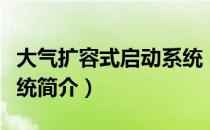 大气扩容式启动系统
统简介）